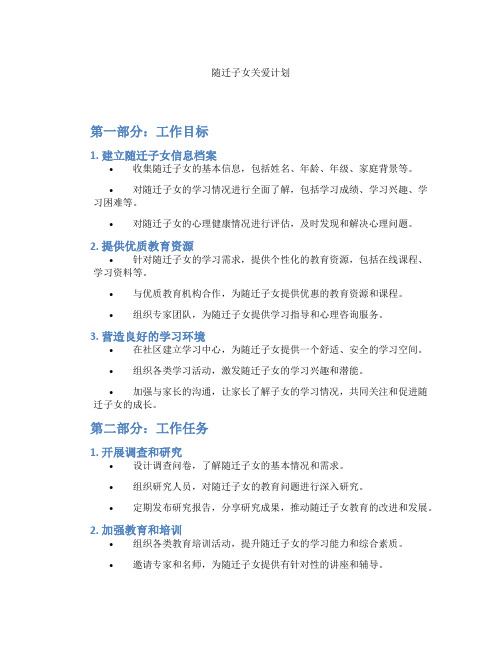 随迁子女关爱计划

第一部分：工作目标

1. 建立随迁子女信息档案

• 收集随迁子女的基本信息，包括姓名、年龄、年级、家庭背景等。

• 对随迁子女的学习情况进行全面了解，包括学习成绩、学习兴趣、学习困难等。

• 对随迁子女的心理健康情况进行评估，及时发现和解决心理问题。

2. 提供优质教育资源

• 针对随迁子女的学习需求，提供个性化的教育资源，包括在线课程、学习资料等。

• 与优质教育机构合作，为随迁子女提供优惠的教育资源和课程。

• 组织专家团队，为随迁子女提供学习指导和心理咨询服务。

3. 营造良好的学习环境

• 在社区建立学习中心，为随迁子女提供一个舒适、安全的学习空间。

• 组织各类学习活动，激发随迁子女的学习兴趣和潜能。

• 加强与家长的沟通，让家长了解子女的学习情况，共同关注和促进随迁子女的成长。

第二部分：工作任务

1. 开展调查和研究

• 设计调查问卷，了解随迁子女的基本情况和需求。

• 组织研究人员，对随迁子女的教育问题进行深入研究。

• 定期发布研究报告，分享研究成果，推动随迁子女教育的改进和发展。

2. 加强教育和培训

• 组织各类教育培训活动，提升随迁子女的学习能力和综合素质。

• 邀请专家和名师，为随迁子女提供有针对性的讲座和辅导。